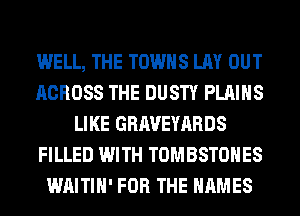 WELL, THE TOWNS LAY OUT
ACROSS THE DUSTY PLAINS
LIKE GRAVEYARDS
FILLED WITH TOMBSTONES
WAITIN' FOR THE NAMES